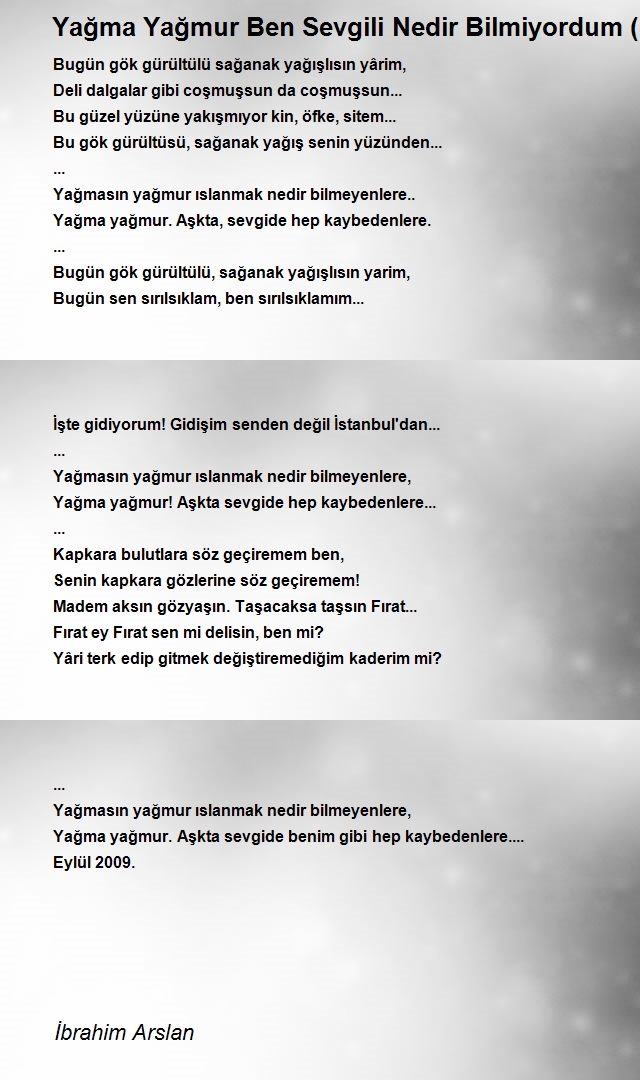 Yağma Yağmur Ben Sevgili Nedir Bilmiyordum (

Bugün gök gürültülü sağanak yağışlısın yârim,
Deli dalgalar gibi coşmuşsun da coşmuşsun...
Bu güzel yüzüne yakışmıyor kin, öfke, sitem...
Bu gök gürültüsü, sağanak yağış senin yüzünden...
...
Yağmasın yağmur ıslanmak nedir bilmeyenlere..
Yağma yağmur. Aşkta, sevgide hep kaybedenlere.
...
Bugün gök gürültülü, sağanak yağışlısın yarim,
Bugün sen sırılsıklam, ben sırılsıklamım...

İşte gidiyorum! Gidişim senden değil İstanbul'dan...
...
Yağmasın yağmur ıslanmak nedir bilmeyenlere,
Yağma yağmur! Aşkta sevgide hep kaybedenlere...
...
Kapkara bulutlara söz geçiremem ben,
Senin kapkara gözlerine söz geçiremem!
Madem aksın gözyaşın. Taşacaksa taşsın Fırat...
Fırat ey Fırat sen mi delisin, ben mi?
Yâri terk edip gitmek değiştiremediğim kaderim mi?

...
Yağmasın yağmur ıslanmak nedir bilmeyenlere,
Yağma yağmur. Aşkta sevgide benim gibi hep kaybedenlere....
Eylül 2009.

İbrahim Arslan